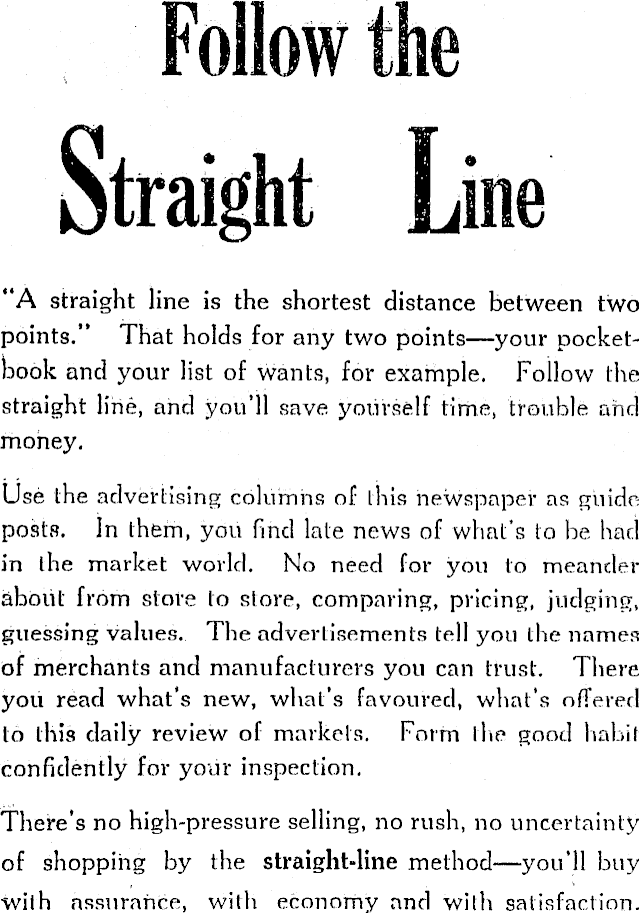 Follow the Straight Line

"A straight line is the shortest distance between two points." That holds for any two points—your pocketbook and your list of wants, for example. Follow the straight line, and you'll save yourself time, trouble and money.

Use the advertising columns of this newspaper as guide posts. In them, you find late news of what's to be had in the market world. No need for you to meander about from store to store, comparing, pricing, judging, guessing values. The advertisements tell you the names of merchants and manufacturers you can trust. There you read what's new, what's favoured, what's offered to this daily review of markets. Form the good habit confidently for your inspection.

There's no high-pressure selling, no rush, no uncertainty of shopping by the straight-line method—you'll buy with assurance, with economy and with satisfaction.